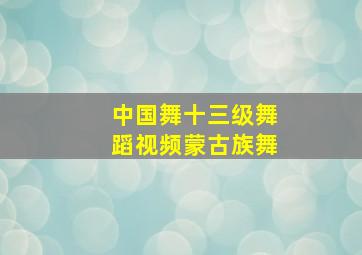 中国舞十三级舞蹈视频蒙古族舞